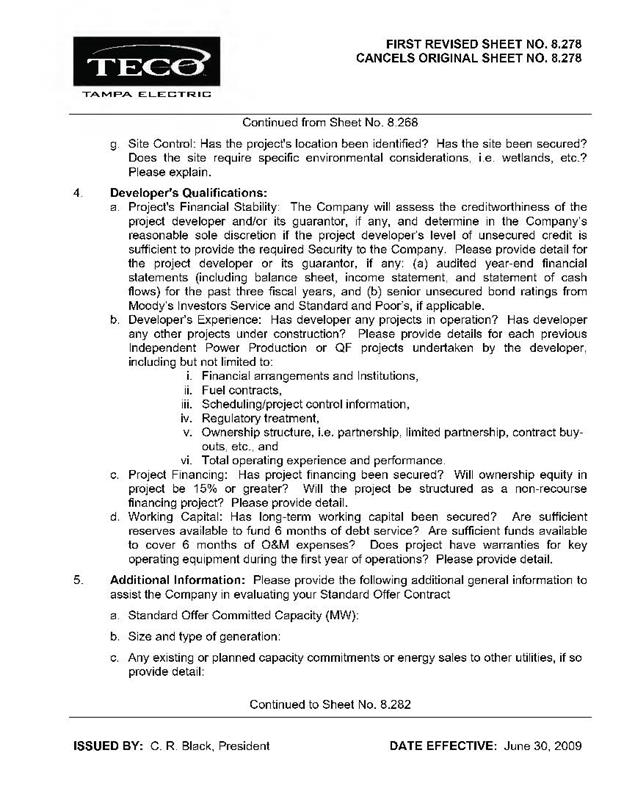 TECO
TAMPA ELECTRIC

FIRST REVISED SHEET NO. 8.278
CANCELS ORIGINAL SHEET NO. 8.278

Continued from Sheet No. 8.268

g. Site Control: Has the project's location been identified? Has the site been secured? Does the site require specific environmental considerations, i.e. wetlands, etc.? Please explain.

4. Developer's Qualifications:
a. Project's Financial Stability: The Company will assess the creditworthiness of the project developer and/or its guarantor, if any, and determine in the Company's reasonable sole discretion if the project developer's level of unsecured credit is sufficient to provide the required Security to the Company. Please provide detail for the project developer or its guarantor, if any: (a) audited year-end financial statements (including balance sheet, income statement, and statement of cash flows) for the past three fiscal years, and (b) senior unsecured bond ratings from Moody's Investors Service and Standard and Poor's, if applicable.
b. Developer's Experience: Has developer any projects in operation? Has developer any other projects under construction? Please provide details for each previous Independent Power Production or QF projects undertaken by the developer, including but not limited to:
i. Financial arrangements and Institutions,
ii. Fuel contracts,
iii. Scheduling/project control information,
iv. Regulatory treatment,
v. Ownership structure, i.e. partnership, limited partnership, contract buy-outs, etc., and
vi. Total operating experience and performance.
c. Project Financing: Has project financing been secured? Will ownership equity in project be 15% or greater? Will the project be structured as a non-recourse financing project? Please provide detail.
d. Working Capital: Has long-term working capital been secured? Are sufficient reserves available to fund 6 months of debt service? Are sufficient funds available to cover 6 months of O&M expenses? Does project have warranties for key operating equipment during the first year of operations? Please provide detail.

5. Additional Information: Please provide the following additional general information to assist the Company in evaluating your Standard Offer Contract
a. Standard Offer Committed Capacity (MW):
b. Size and type of generation:
c. Any existing or planned capacity commitments or energy sales to other utilities, if so provide detail:

Continued to Sheet No. 8.282

ISSUED BY: C. R. Black, President

DATE EFFECTIVE: June 30, 2009